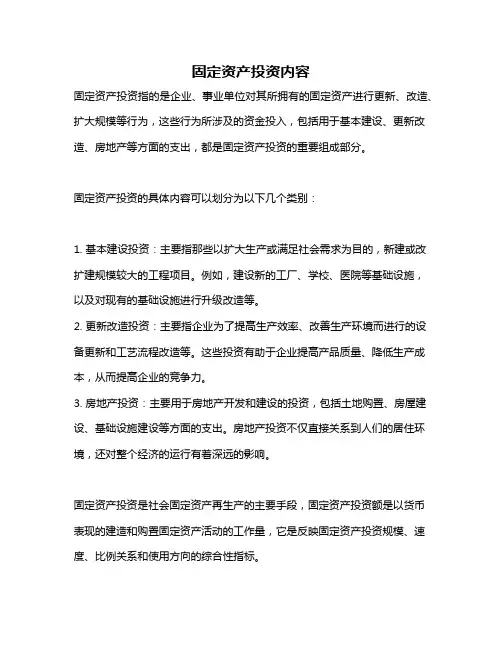 固定资产投资内容

固定资产投资指的是企业、事业单位对其所拥有的固定资产进行更新、改造、扩大规模等行为，这些行为所涉及的资金投入，包括用于基本建设、更新改造、房地产等方面的支出，都是固定资产投资的重要组成部分。

固定资产投资的具体内容可以划分为以下几个类别：

1. 基本建设投资：主要指那些以扩大生产或满足社会需求为目的，新建或改扩建规模较大的工程项目。例如，建设新的工厂、学校、医院等基础设施，以及对现有的基础设施进行升级改造等。
2. 更新改造投资：主要指企业为了提高生产效率、改善生产环境而进行的设备更新和工艺流程改造等。这些投资有助于企业提高产品质量、降低生产成本，从而提高企业的竞争力。
3. 房地产投资：主要用于房地产开发和建设的投资，包括土地购置、房屋建设、基础设施建设等方面的支出。房地产投资不仅直接关系到人们的居住环境，还对整个经济的运行有着深远的影响。

固定资产投资是社会固定资产再生产的主要手段，固定资产投资额是以货币表现的建造和购置固定资产活动的工作量，它是反映固定资产投资规模、速度、比例关系和使用方向的综合性指标。